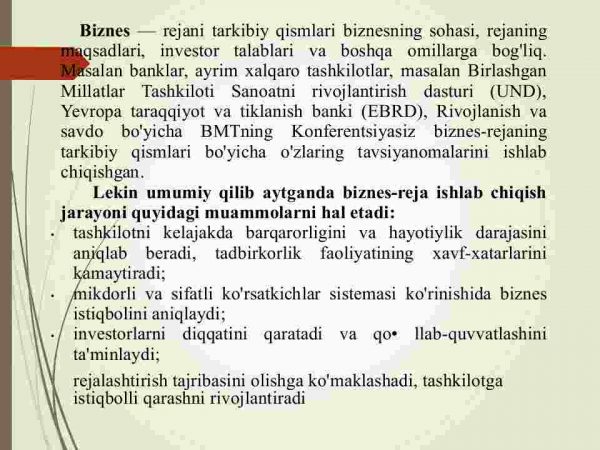 **Biznes** — rejani tarkibiy qismlari biznesning sohasi, rejaning maqsadlari, investor talablari va boshqa omillarga bog'liq. Masalan banklar, ayrim xalqaro tashkilotlar, masalan Birlashgan Millatlar Tashkiloti Sanoatni rivojlantirish dasturi (UND), Yevropa taraqqiyot va tiklanish banki (EBRD), Rivojlanish va savdo bo'yicha BMTning Konferentsiyasiz biznes-rejaning tarkibiy qismlari bo'yicha o'zlaring tavsiyanomalarini ishlab chiqishgan.

**Lekin umumiy qilib aytganda biznes-reja ishlab chiqish jarayoni quyidagi muammolarni hal etadi:**

• tashkilotni kelajakda barqarorligini va hayotiylik darajasini aniqlab beradi, tadbirkorlik faoliyatining xavf-xatarlarini kamaytiradi;
• mikdorli va sifatli ko'rsatkichlar sistemasi ko'rinishida biznes istiqbolini aniqlaydi;
• investorlarni diqqatini qaratadi va qo• llab-quvvatlashini ta'minlaydi;

rejalashtirish tajribasini olishga ko'maklashadi, tashkilotga istiqbolli qarashni rivojlantiradi